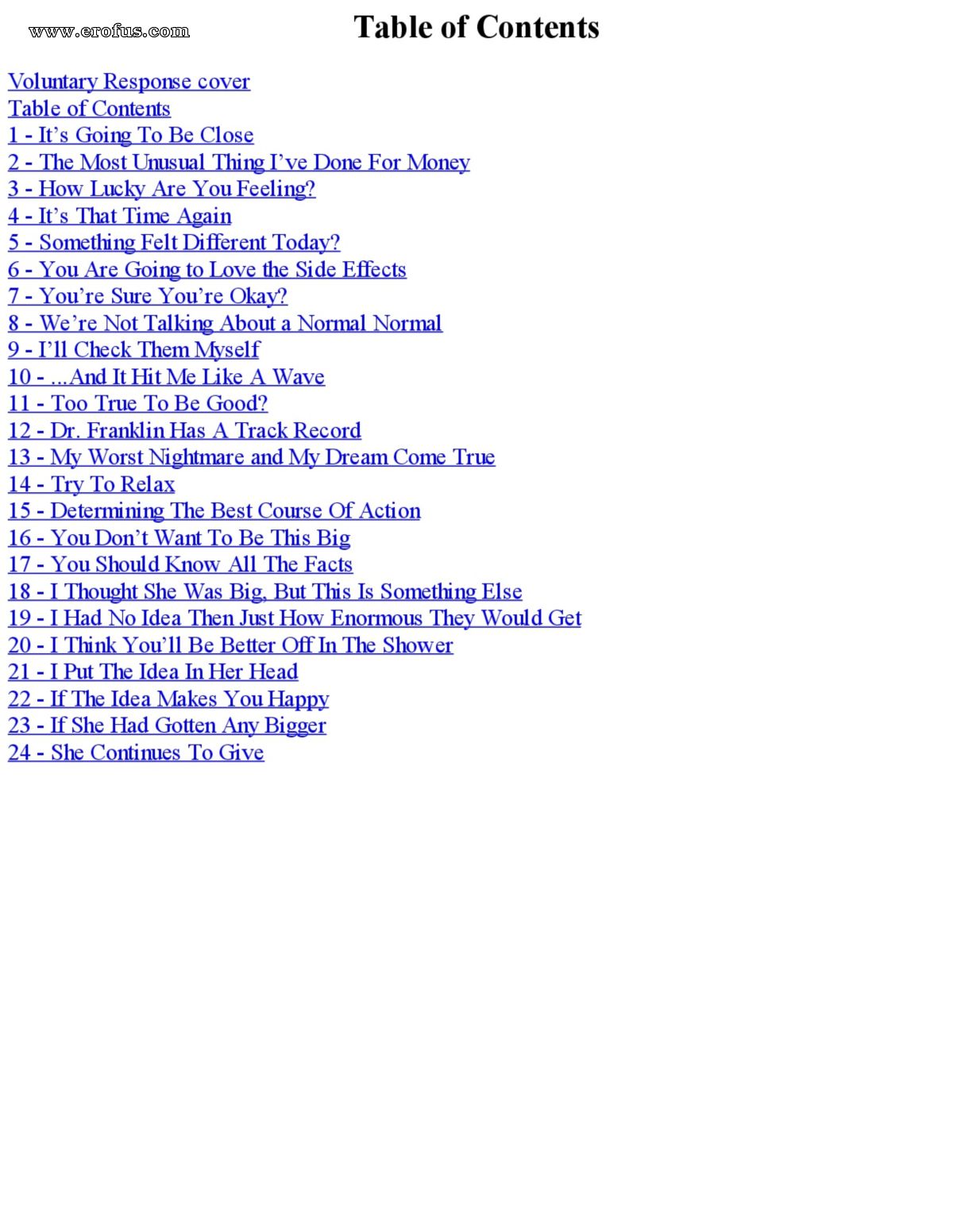 www.erofus.com

Table of Contents

Voluntary Response cover
Table of Contents
1 - It’s Going To Be Close
2 - The Most Unusual Thing I’ve Done For Money
3 - How Lucky Are You Feeling?
4 - It’s That Time Again
5 - Something Felt Different Today?
6 - You Are Going to Love the Side Effects
7 - You’re Sure You’re Okay?
8 - We’re Not Talking About a Normal Normal
9 - I’ll Check Them Myself
10 - ...And It Hit Me Like A Wave
11 - Too True To Be Good?
12 - Dr. Franklin Has A Track Record
13 - My Worst Nightmare and My Dream Come True
14 - Try To Relax
15 - Determining The Best Course Of Action
16 - You Don’t Want To Be This Big
17 - You Should Know All The Facts
18 - I Thought She Was Big, But This Is Something Else
19 - I Had No Idea Then Just How Enormous They Would Get
20 - I Think You’ll Be Better Off In The Shower
21 - I Put The Idea In Her Head
22 - If The Idea Makes You Happy
23 - If She Had Gotten Any Bigger
24 - She Continues To Give